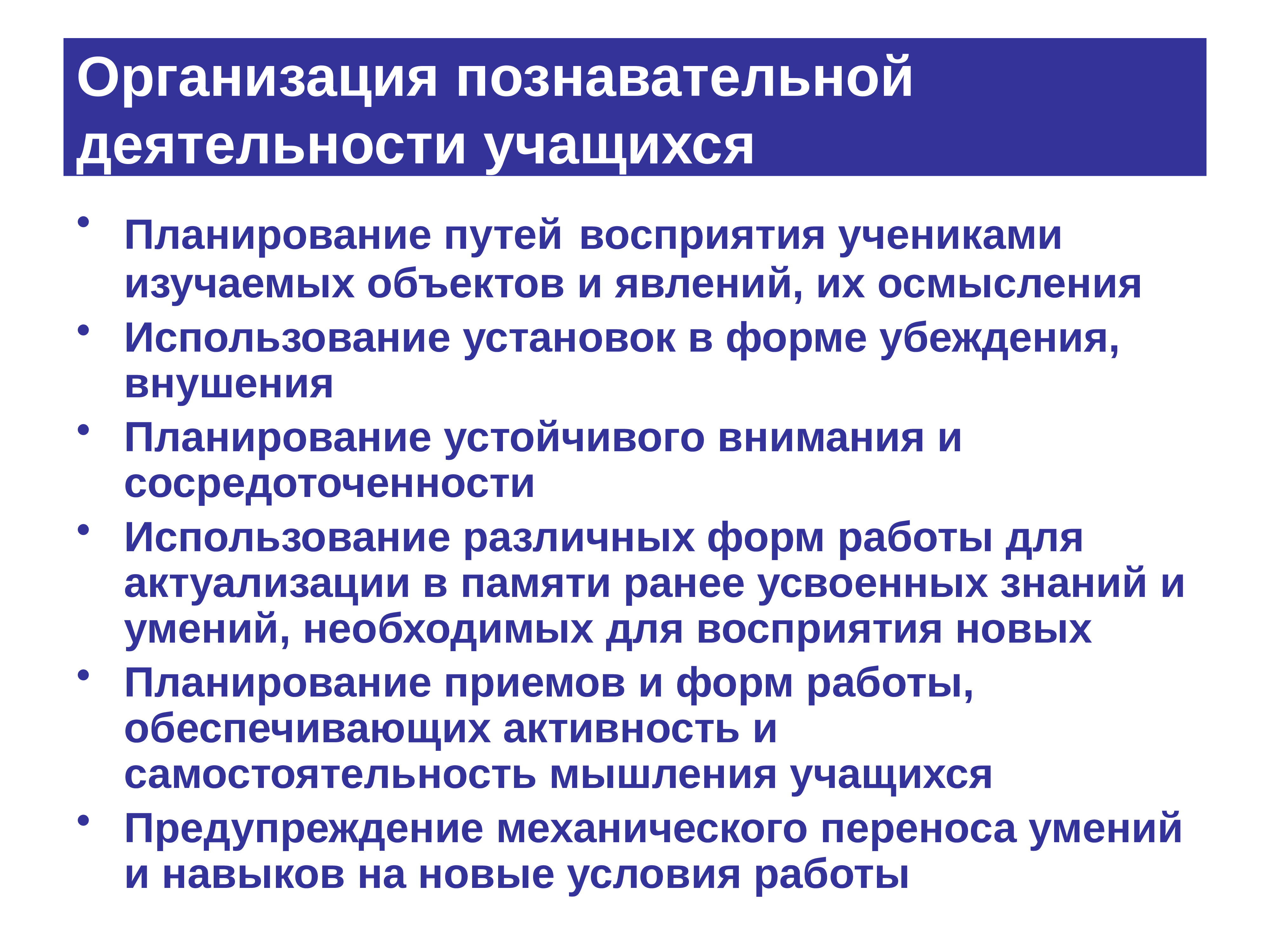 Организация познавательной деятельности учащихся

• Планирование путей восприятия учениками изучаемых объектов и явлений, их осмысления
• Использование установок в форме убеждения, внушения
• Планирование устойчивого внимания и сосредоточенности
• Использование различных форм работы для актуализации в памяти ранее усвоенных знаний и умений, необходимых для восприятия новых
• Планирование приемов и форм работы, обеспечивающих активность и самостоятельность мышления учащихся
• Предупреждение механического переноса умений и навыков на новые условия работы